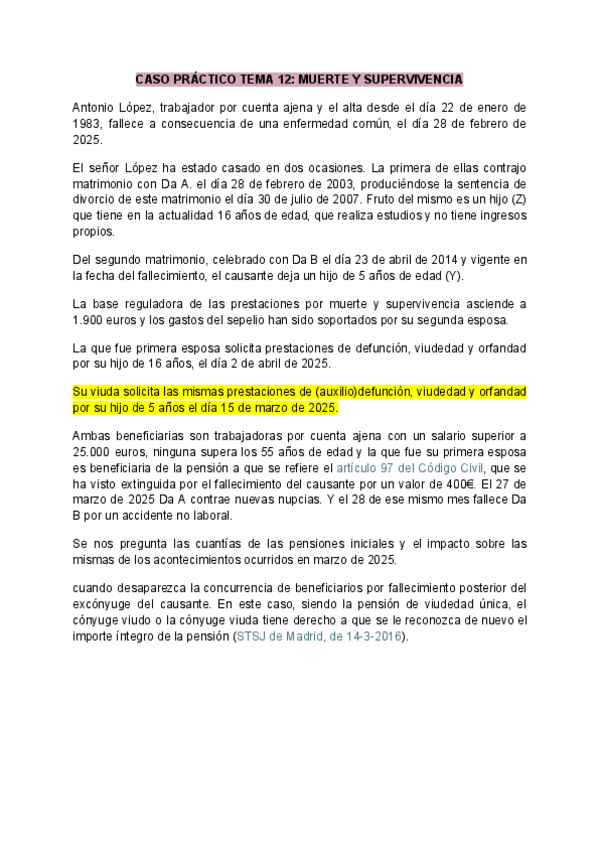 CASO PRÁCTICO TEMA 12: MUERTE Y SUPERVIVENCIA

Antonio López, trabajador por cuenta ajena y el alta desde el día 22 de enero de 1983, fallece a consecuencia de una enfermedad común, el día 28 de febrero de 2025.

El señor López ha estado casado en dos ocasiones. La primera de ellas contrajo matrimonio con Da A. el día 28 de febrero de 2003, produciéndose la sentencia de divorcio de este matrimonio el día 30 de julio de 2007. Fruto del mismo es un hijo (Z) que tiene en la actualidad 16 años de edad, que realiza estudios y no tiene ingresos propios.

Del segundo matrimonio, celebrado con Da B el día 23 de abril de 2014 y vigente en la fecha del fallecimiento, el causante deja un hijo de 5 años de edad (Y).

La base reguladora de las prestaciones por muerte y supervivencia asciende a 1.900 euros y los gastos del sepelio han sido soportados por su segunda esposa.

La que fue primera esposa solicita prestaciones de defunción, viudedad y orfandad por su hijo de 16 años, el día 2 de abril de 2025.

Su viuda solicita las mismas prestaciones de (auxilio)defunción, viudedad y orfandad por su hijo de 5 años el día 15 de marzo de 2025.

Ambas beneficiarias son trabajadoras por cuenta ajena con un salario superior a 25.000 euros, ninguna supera los 55 años de edad y la que fue su primera esposa es beneficiaria de la pensión a que se refiere el artículo 97 del Código Civil, que se ha visto extinguida por el fallecimiento del causante por un valor de 400€. El 27 de marzo de 2025 Da A contrae nuevas nupcias. Y el 28 de ese mismo mes fallece Da B por un accidente no laboral.

Se nos pregunta las cuantías de las pensiones iniciales y el impacto sobre las mismas de los acontecimientos ocurridos en marzo de 2025.

cuando desaparezca la concurrencia de beneficiarios por fallecimiento posterior del excónyuge del causante. En este caso, siendo la pensión de viudedad única, el cónyuge viudo o la cónyuge viuda tiene derecho a que se le reconozca de nuevo el importe íntegro de la pensión (STSJ de Madrid, de 14-3-2016).